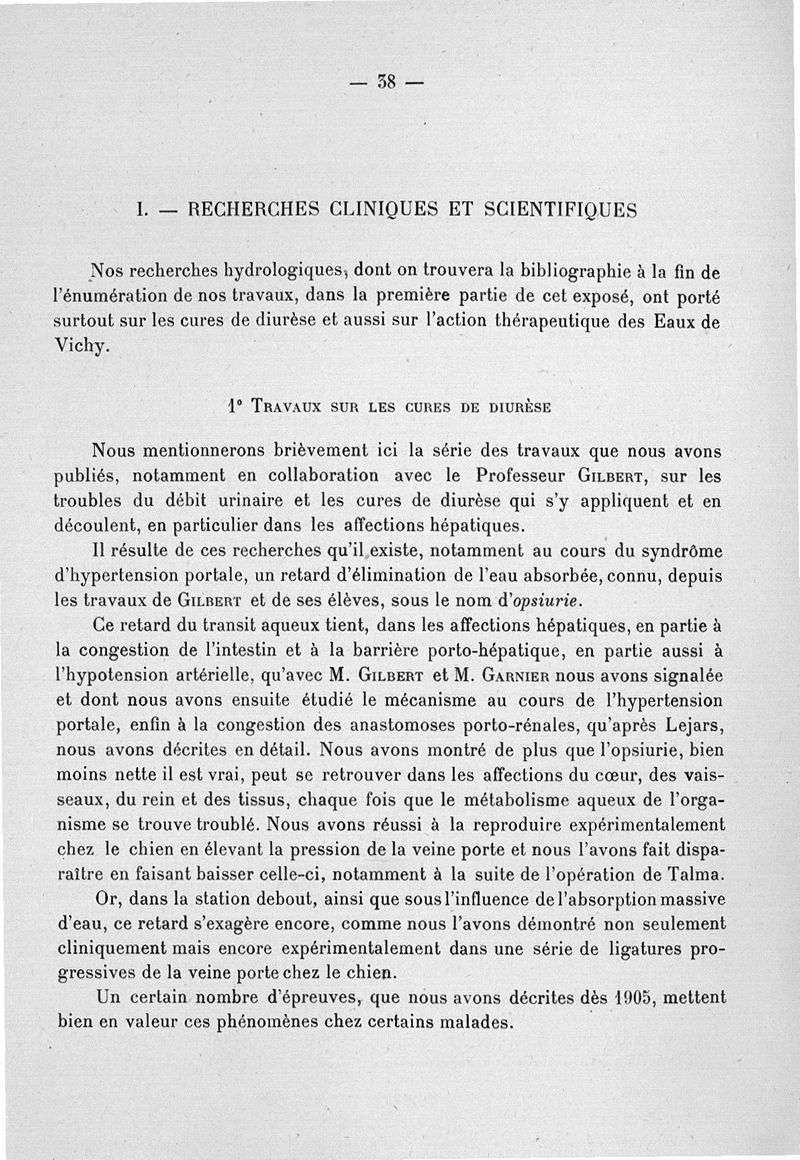 — 38 —

I. — RECHERCHES CLINIQUES ET SCIENTIFIQUES

Nos recherches hydrologiques, dont on trouvera la bibliographie à la fin de l'énumération de nos travaux, dans la première partie de cet exposé, ont porté surtout sur les cures de diurèse et aussi sur l'action thérapeutique des Eaux de Vichy.

1° Travaux sur les cures de diurèse

Nous mentionnerons brièvement ici la série des travaux que nous avons publiés, notamment en collaboration avec le Professeur Gilbert, sur les troubles du débit urinaire et les cures de diurèse qui s'y appliquent et en découlent, en particulier dans les affections hépatiques.

Il résulte de ces recherches qu'il existe, notamment au cours du syndrôme d'hypertension portale, un retard d'élimination de l'eau absorbée, connu, depuis les travaux de Gilbert et de ses élèves, sous le nom d'opsiurie.

Ce retard du transit aqueux tient, dans les affections hépatiques, en partie à la congestion de l'intestin et à la barrière porto-hépatique, en partie aussi à l'hypotension artérielle, qu'avec M. Gilbert et M. Garnier nous avons signalée et dont nous avons ensuite étudié le mécanisme au cours de l'hypertension portale, enfin à la congestion des anastomoses porto-rénales, qu'après Lejars, nous avons décrites en détail. Nous avons montré de plus que l'opsiurie, bien moins nette il est vrai, peut se retrouver dans les affections du cœur, des vaisseaux, du rein et des tissus, chaque fois que le métabolisme aqueux de l'organisme se trouve troublé. Nous avons réussi à la reproduire expérimentalement chez le chien en élevant la pression de la veine porte et nous l'avons fait disparaître en faisant baisser celle-ci, notamment à la suite de l'opération de Talma.

Or, dans la station debout, ainsi que sous l'influence de l'absorption massive d'eau, ce retard s'exagère encore, comme nous l'avons démontré non seulement cliniquement mais encore expérimentalement dans une série de ligatures progressives de la veine porte chez le chien.

Un certain nombre d'épreuves, que nous avons décrites dès 1905, mettent bien en valeur ces phénomènes chez certains malades.